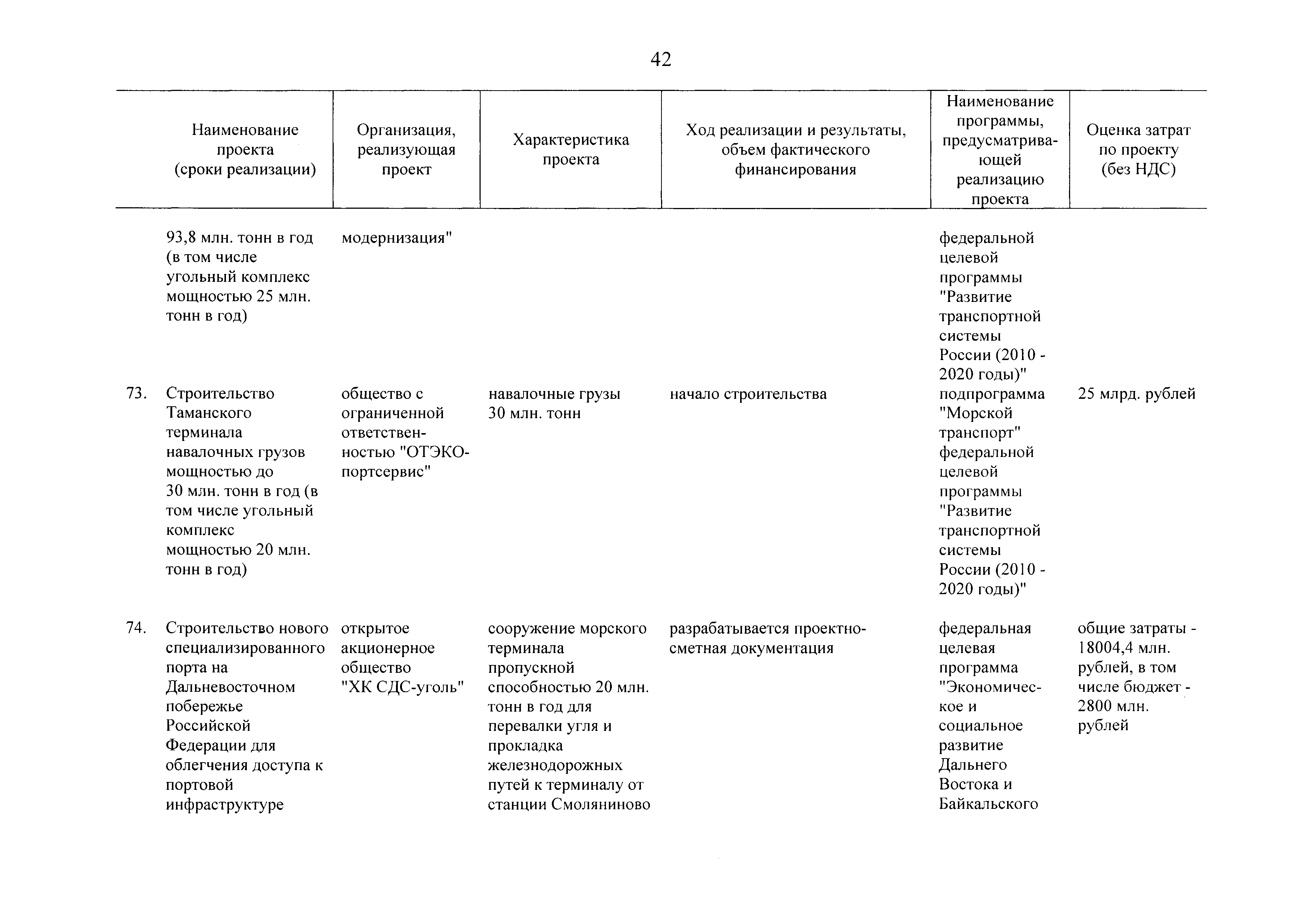 42

| | Наименование проекта (сроки реализации) | Организация, реализующая проект | Характеристика проекта | Ход реализации и результаты, объем фактического финансирования | Наименование программы, предусматривающей реализацию проекта | Оценка затрат по проекту (без НДС) |
|---|---|---|---|---|---|---|
| | 93,8 млн. тонн в год (в том числе угольный комплекс мощностью 25 млн. тонн в год) | модернизация" | | | федеральной целевой программы "Развитие транспортной системы России (2010 - 2020 годы)" | |
| 73. | Строительство Таманского терминала навалочных грузов мощностью до 30 млн. тонн в год (в том числе угольный комплекс мощностью 20 млн. тонн в год) | общество с ограниченной ответственностью "ОТЭКО-портсервис" | навалочные грузы 30 млн. тонн | начало строительства | подпрограмма "Морской транспорт" федеральной целевой программы "Развитие транспортной системы России (2010 - 2020 годы)" | 25 млрд. рублей |
| 74. | Строительство нового специализированного порта на Дальневосточном побережье Российской Федерации для облегчения доступа к портовой инфраструктуре | открытое акционерное общество "ХК СДС-уголь" | сооружение морского терминала пропускной способностью 20 млн. тонн в год для перевалки угля и прокладка железнодорожных путей к терминалу от станции Смоляниново | разрабатывается проектно-сметная документация | федеральная целевая программа "Экономическое и социальное развитие Дальнего Востока и Байкальского | общие затраты - 18004,4 млн. рублей, в том числе бюджет - 2800 млн. рублей |